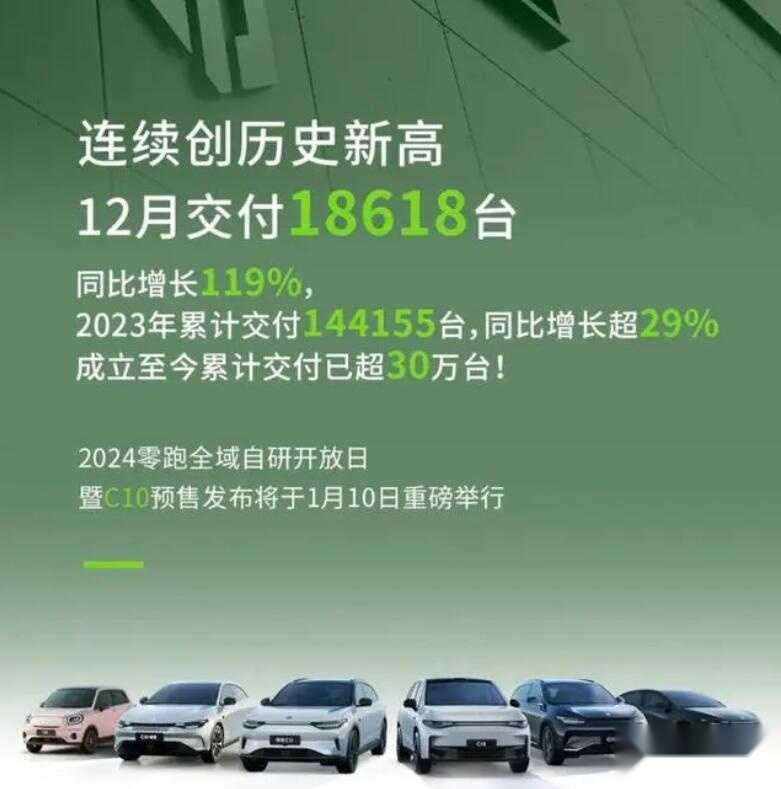 连续创历史新高
12月交付18618台

同比增长119%,
2023年累计交付144155台,同比增长超29%
成立至今累计交付已超30万台!

2024零跑全域自研开放日
暨C10预售发布将于1月10日重磅举行